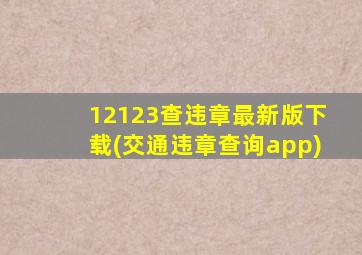 12123查违章最新版下载(交通违章查询app)